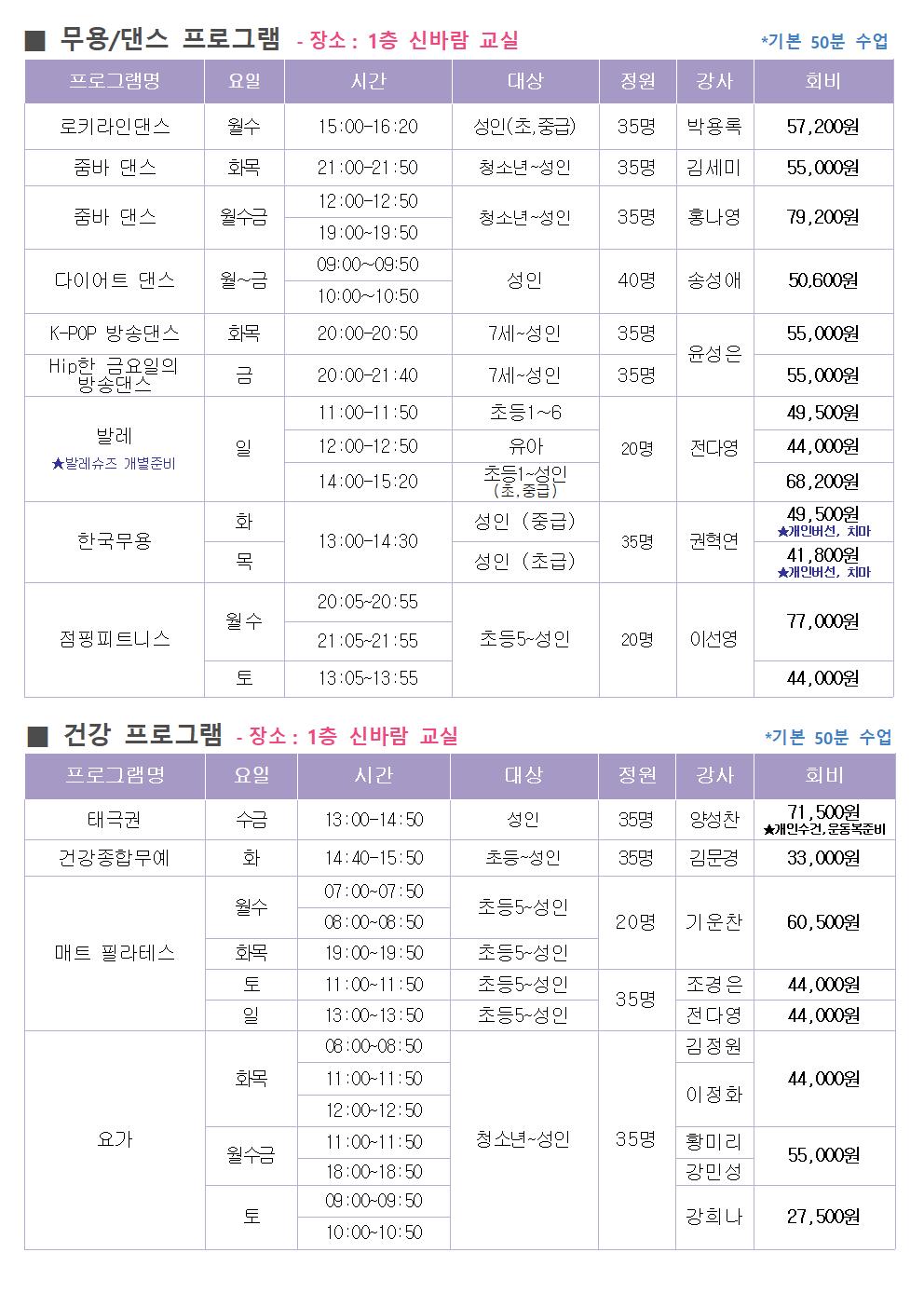 ■ 무용/댄스 프로그램 - 장소 : 1층 신바람 교실 *기본 50분 수업

| 프로그램명 | 요일 | 시간 | 대상 | 정원 | 강사 | 회비 |
|---|---|---|---|---|---|---|
| 로키라인댄스 | 월수 | 15:00-16:20 | 성인(초,중급) | 35명 | 박용록 | 57,200원 |
| 줌바 댄스 | 화목 | 21:00-21:50 | 청소년~성인 | 35명 | 김세미 | 55,000원 |
| 줌바 댄스 | 월수금 | 12:00-12:50 | 청소년~성인 | 35명 | 홍나영 | 79,200원 |
| | | 19:00-19:50 | | | | |
| 다이어트 댄스 | 월~금 | 09:00~09:50 | 성인 | 40명 | 송성애 | 50,600원 |
| | | 10:00~10:50 | | | | |
| K-POP 방송댄스 | 화목 | 20:00-20:50 | 7세~성인 | 35명 | 윤성은 | 55,000원 |
| Hip한 금요일의 방송댄스 | 금 | 20:00-21:40 | 7세~성인 | 35명 | | 55,000원 |
| 발레 ★발레슈즈 개별준비 | 일 | 11:00-11:50 | 초등1~6 | 20명 | 전다영 | 49,500원 |
| | | 12:00-12:50 | 유아 | | | 44,000원 |
| | | 14:00-15:20 | 초등1~성인 (초,중급) | | | 68,200원 |
| 한국무용 | 화 | 13:00-14:30 | 성인 (중급) | 35명 | 권혁연 | 49,500원 ★개인버선, 치마 |
| | 목 | | 성인 (초급) | | | 41,800원 ★개인버선, 치마 |
| 점핑피트니스 | 월수 | 20:05~20:55 | 초등5~성인 | 20명 | 이선영 | 77,000원 |
| | | 21:05~21:55 | | | | |
| | 토 | 13:05~13:55 | | | | 44,000원 |

■ 건강 프로그램 - 장소 : 1층 신바람 교실 *기본 50분 수업

| 프로그램명 | 요일 | 시간 | 대상 | 정원 | 강사 | 회비 |
|---|---|---|---|---|---|---|
| 태극권 | 수금 | 13:00-14:50 | 성인 | 35명 | 양성찬 | 71,500원 ★개인수건,운동복준비 |
| 건강종합무예 | 화 | 14:40-15:50 | 초등~성인 | 35명 | 김문경 | 33,000원 |
| 매트 필라테스 | 월수 | 07:00~07:50 | 초등5~성인 | 20명 | 기운찬 | 60,500원 |
| | | 08:00~08:50 | | | | |
| | 화목 | 19:00~19:50 | 초등5~성인 | | | |
| | 토 | 11:00~11:50 | 초등5~성인 | 35명 | 조경은 | 44,000원 |
| | 일 | 13:00~13:50 | 초등5~성인 | | 전다영 | 44,000원 |
| 요가 | 화목 | 08:00~08:50 | 청소년~성인 | 35명 | 김정원 | 44,000원 |
| | | 11:00~11:50 | | | 이정화 | |
| | | 12:00~12:50 | | | | |
| | 월수금 | 11:00~11:50 | | | 황미리 | 55,000원 |
| | | 18:00~18:50 | | | 강민성 | |
| | 토 | 09:00~09:50 | | | 강희나 | 27,500원 |
| | | 10:00~10:50 | | | | |